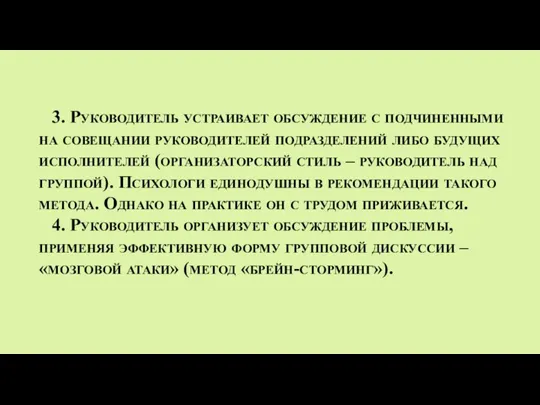 3. Руководитель устраивает обсуждение с подчиненными на совещании руководителей подразделений либо будущих исполнителей (организаторский стиль – руководитель над группой). Психологи единодушны в рекомендации такого метода. Однако на практике он с трудом приживается.

4. Руководитель организует обсуждение проблемы, применяя эффективную форму групповой дискуссии – «мозговой атаки» (метод «брейн-сторминг»).